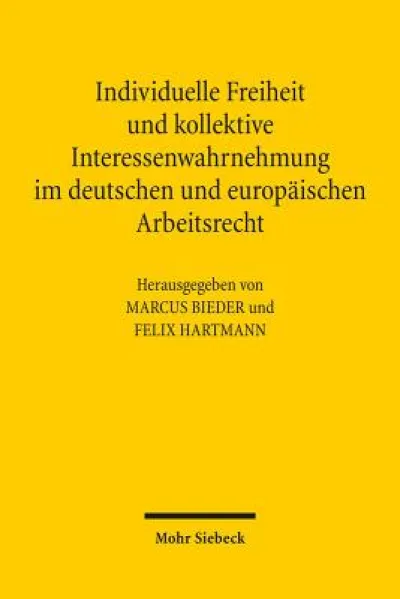 Individuelle Freiheit und kollektive Interessenwahrnehmung im deutschen und europäischen Arbeitsrecht

Herausgegeben von
MARCUS BIEDER und
FELIX HARTMANN

Mohr Siebeck